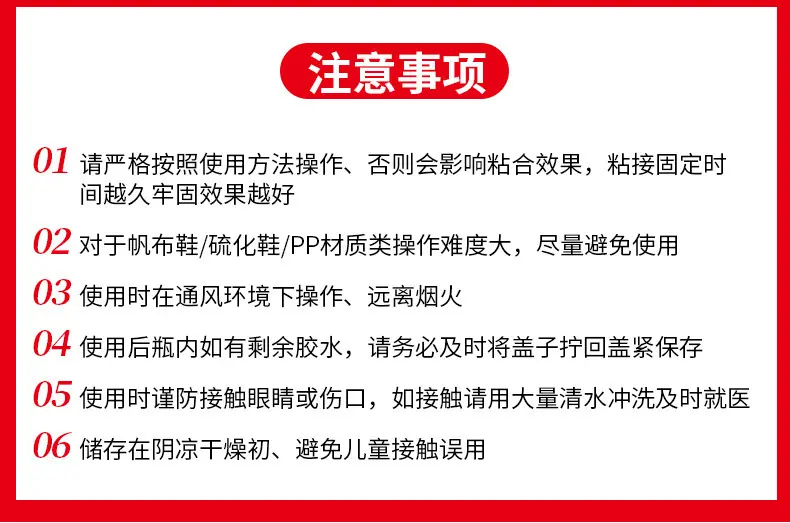 注意事项

01 请严格按照使用方法操作、否则会影响粘合效果，粘接固定时间越久牢固效果越好

02 对于帆布鞋/硫化鞋/PP材质类操作难度大，尽量避免使用

03 使用时在通风环境下操作、远离烟火

04 使用后瓶内如有剩余胶水，请务必及时将盖子拧回盖紧保存

05 使用时谨防接触眼睛或伤口，如接触请用大量清水冲洗及时就医

06 储存在阴凉干燥初、避免儿童接触误用